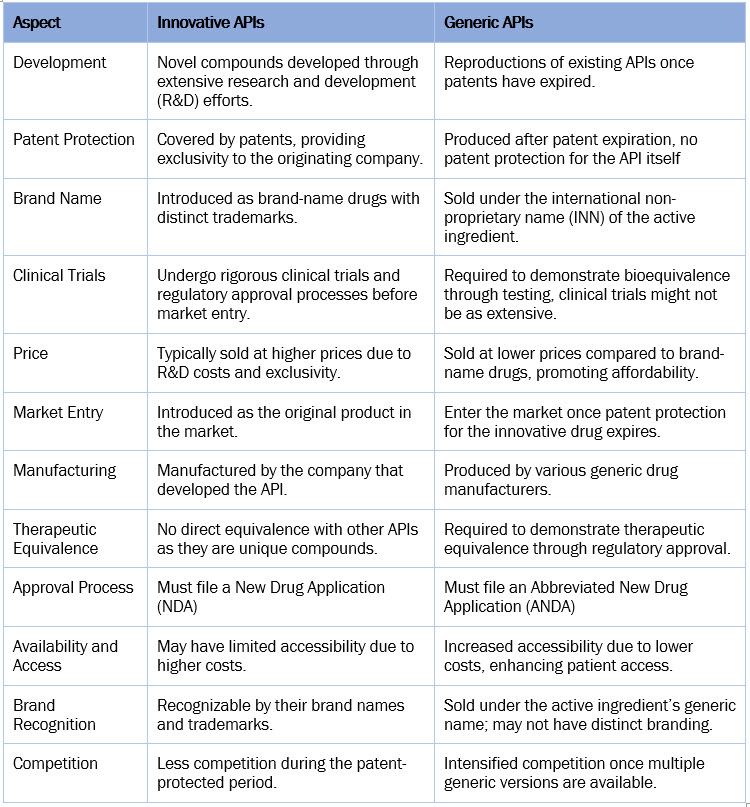 | Aspect | Innovative APIs | Generic APIs |
|---|---|---|
| Development | Novel compounds developed through extensive research and development (R&D) efforts. | Reproductions of existing APIs once patents have expired. |
| Patent Protection | Covered by patents, providing exclusivity to the originating company. | Produced after patent expiration, no patent protection for the API itself |
| Brand Name | Introduced as brand-name drugs with distinct trademarks. | Sold under the international non-proprietary name (INN) of the active ingredient. |
| Clinical Trials | Undergo rigorous clinical trials and regulatory approval processes before market entry. | Required to demonstrate bioequivalence through testing, clinical trials might not be as extensive. |
| Price | Typically sold at higher prices due to R&D costs and exclusivity. | Sold at lower prices compared to brand-name drugs, promoting affordability. |
| Market Entry | Introduced as the original product in the market. | Enter the market once patent protection for the innovative drug expires. |
| Manufacturing | Manufactured by the company that developed the API. | Produced by various generic drug manufacturers. |
| Therapeutic Equivalence | No direct equivalence with other APIs as they are unique compounds. | Required to demonstrate therapeutic equivalence through regulatory approval. |
| Approval Process | Must file a New Drug Application (NDA) | Must file an Abbreviated New Drug Application (ANDA) |
| Availability and Access | May have limited accessibility due to higher costs. | Increased accessibility due to lower costs, enhancing patient access. |
| Brand Recognition | Recognizable by their brand names and trademarks. | Sold under the active ingredient's generic name; may not have distinct branding. |
| Competition | Less competition during the patent-protected period. | Intensified competition once multiple generic versions are available. |